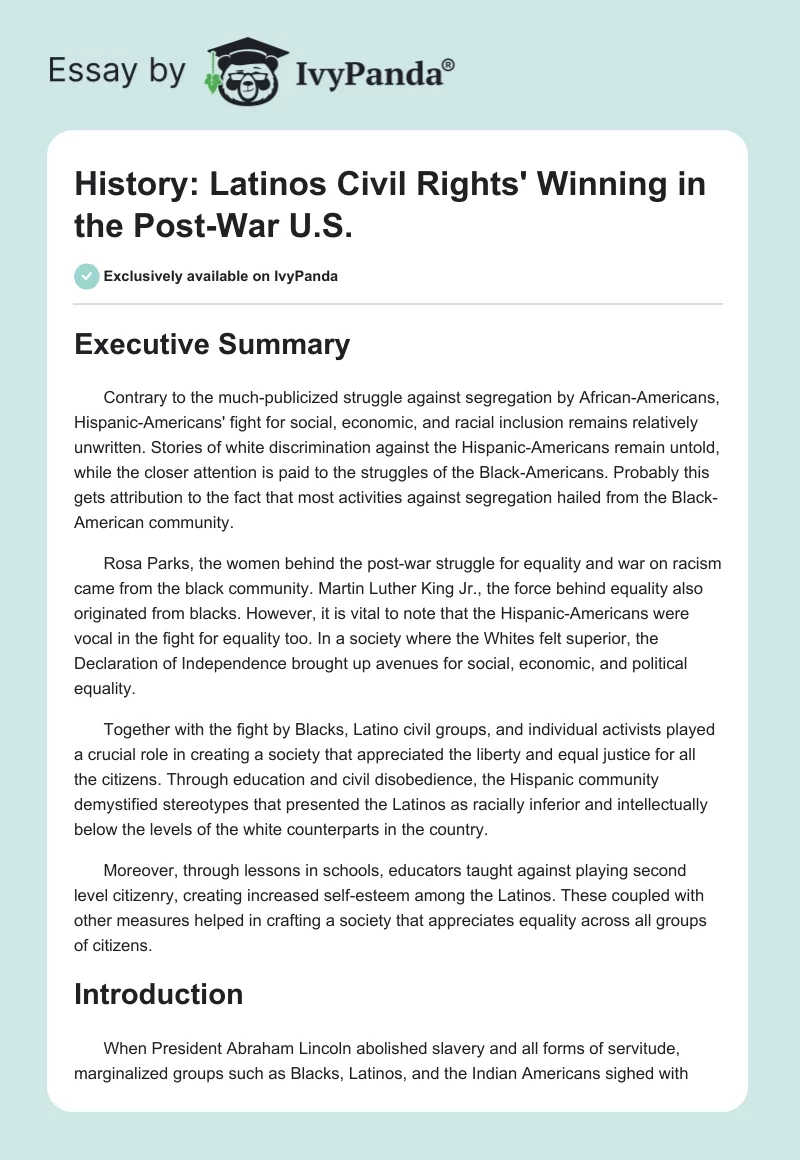 Essay by IvyPanda®

History: Latinos Civil Rights' Winning in the Post-War U.S.

Exclusively available on IvyPanda

Executive Summary

Contrary to the much-publicized struggle against segregation by African-Americans, Hispanic-Americans' fight for social, economic, and racial inclusion remains relatively unwritten. Stories of white discrimination against the Hispanic-Americans remain untold, while the closer attention is paid to the struggles of the Black-Americans. Probably this gets attribution to the fact that most activities against segregation hailed from the Black-American community.

Rosa Parks, the women behind the post-war struggle for equality and war on racism came from the black community. Martin Luther King Jr., the force behind equality also originated from blacks. However, it is vital to note that the Hispanic-Americans were vocal in the fight for equality too. In a society where the Whites felt superior, the Declaration of Independence brought up avenues for social, economic, and political equality.

Together with the fight by Blacks, Latino civil groups, and individual activists played a crucial role in creating a society that appreciated the liberty and equal justice for all the citizens. Through education and civil disobedience, the Hispanic community demystified stereotypes that presented the Latinos as racially inferior and intellectually below the levels of the white counterparts in the country.

Moreover, through lessons in schools, educators taught against playing second level citizenry, creating increased self-esteem among the Latinos. These coupled with other measures helped in crafting a society that appreciates equality across all groups of citizens.

Introduction

When President Abraham Lincoln abolished slavery and all forms of servitude, marginalized groups such as Blacks, Latinos, and the Indian Americans sighed with